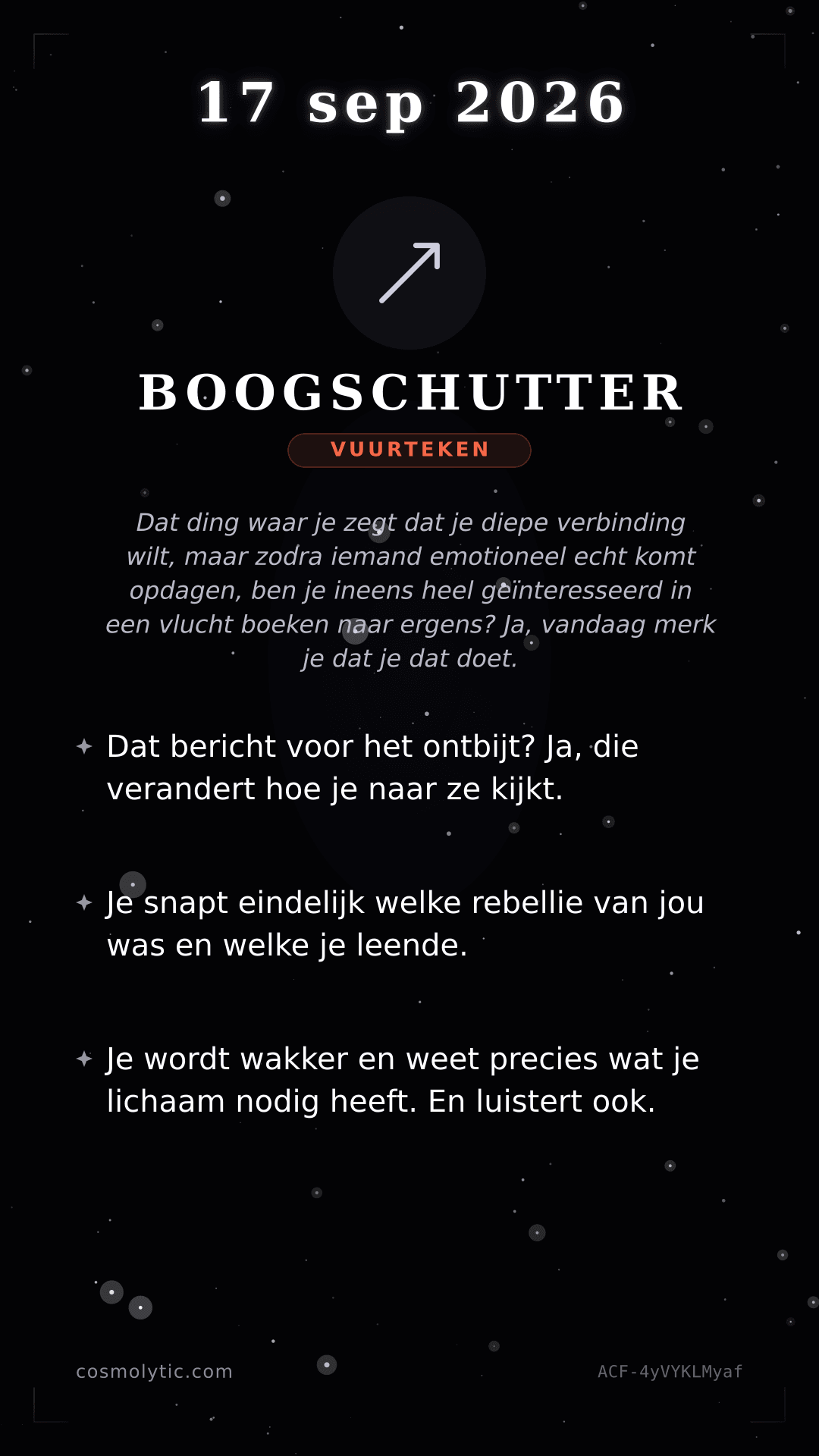 17 sep 2026

BOOGSCHUTTER

VUURTEKEN

Dat ding waar je zegt dat je diepe verbinding wilt, maar zodra iemand emotioneel echt komt opdagen, ben je ineens heel geïnteresseerd in een vlucht boeken naar ergens? Ja, vandaag merk je dat je dat doet.

Dat bericht voor het ontbijt? Ja, die verandert hoe je naar ze kijkt.

Je snapt eindelijk welke rebellie van jou was en welke je leende.

Je wordt wakker en weet precies wat je lichaam nodig heeft. En luistert ook.

cosmolytic.com

ACF-4yVYKLMyaf